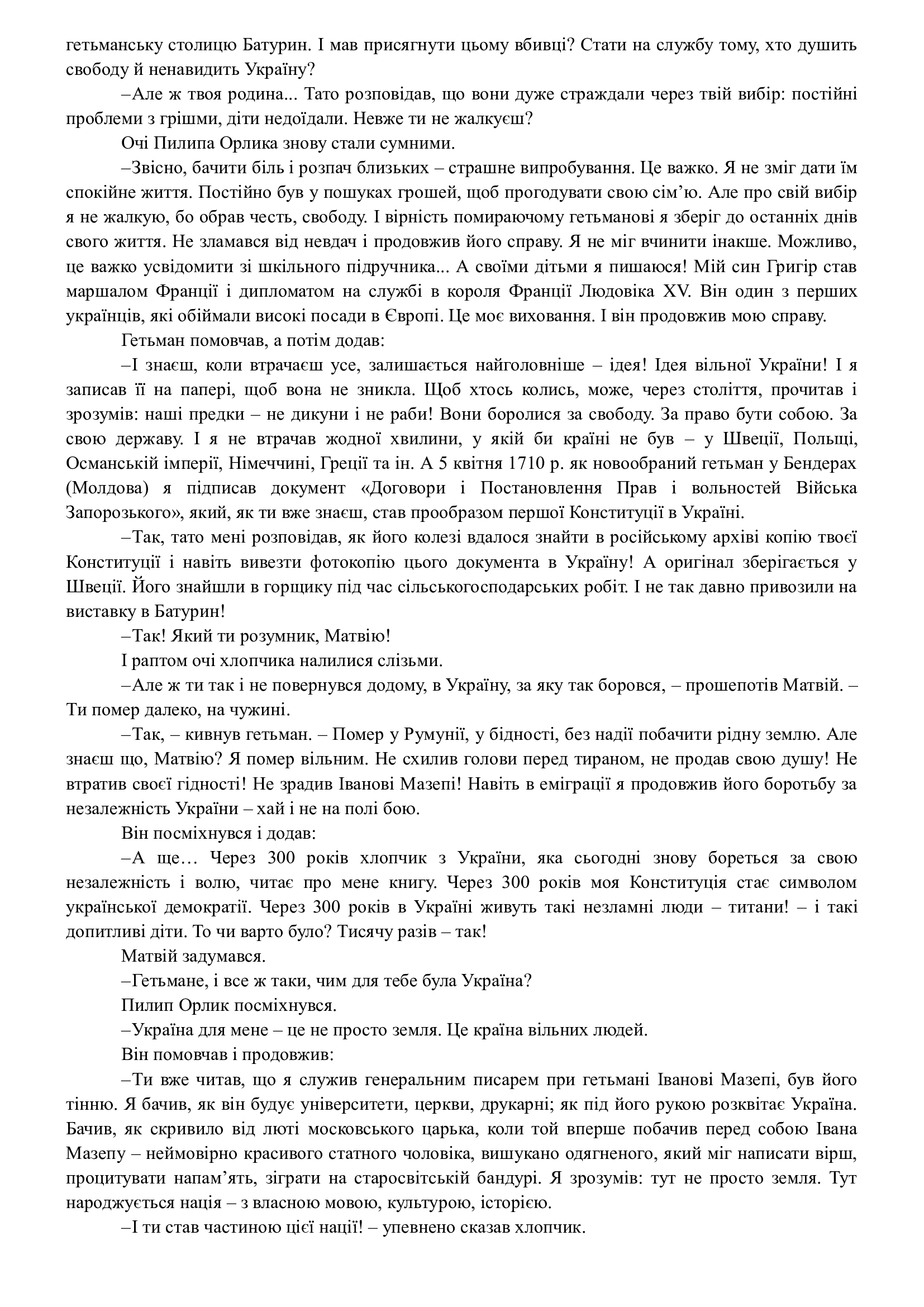 гетьманську столицю Батурин. І мав присягнути цьому вбивці? Стати на службу тому, хто душить свободу й ненавидить Україну?

–Але ж твоя родина... Тато розповідав, що вони дуже страждали через твій вибір: постійні проблеми з грішми, діти недоїдали. Невже ти не жалкуєш?

Очі Пилипа Орлика знову стали сумними.

–Звісно, бачити біль і розпач близьких – страшне випробування. Це важко. Я не зміг дати їм спокійне життя. Постійно був у пошуках грошей, щоб прогодувати свою сім’ю. Але про свій вибір я не жалкую, бо обрав честь, свободу. І вірність помираючому гетьманові я зберіг до останніх днів свого життя. Не зламався від невдач і продовжив його справу. Я не міг вчинити інакше. Можливо, це важко усвідомити зі шкільного підручника... А своїми дітьми я пишаюся! Мій син Григір став маршалом Франції і дипломатом на службі в короля Франції Людовіка XV. Він один з перших українців, які обіймали високі посади в Європі. Це моє виховання. І він продовжив мою справу.

Гетьман помовчав, а потім додав:

–І знаєш, коли втрачаєш усе, залишається найголовніше – ідея! Ідея вільної України! І я записав її на папері, щоб вона не зникла. Щоб хтось колись, може, через століття, прочитав і зрозумів: наші предки – не дикуни і не раби! Вони боролися за свободу. За право бути собою. За свою державу. І я не втрачав жодної хвилини, у якій би країні не був – у Швеції, Польщі, Османській імперії, Німеччині, Греції та ін. А 5 квітня 1710 р. як новообраний гетьман у Бендерах (Молдова) я підписав документ «Договори і Постановлення Прав і вольностей Війська Запорозького», який, як ти вже знаєш, став прообразом першої Конституції в Україні.

–Так, тато мені розповідав, як його колезі вдалося знайти в російському архіві копію твоєї Конституції і навіть вивезти фотокопію цього документа в Україну! А оригінал зберігається у Швеції. Його знайшли в горщику під час сільськогосподарських робіт. І не так давно привозили на виставку в Батурин!

–Так! Який ти розумник, Матвію!

І раптом очі хлопчика налилися слізьми.

–Але ж ти так і не повернувся додому, в Україну, за яку так боровся, – прошепотів Матвій. – Ти помер далеко, на чужині.

–Так, – кивнув гетьман. – Помер у Румунії, у бідності, без надії побачити рідну землю. Але знаєш що, Матвію? Я помер вільним. Не схилив голови перед тираном, не продав свою душу! Не втратив своєї гідності! Не зрадив Іванові Мазепі! Навіть в еміграції я продовжив його боротьбу за незалежність України – хай і не на полі бою.

Він посміхнувся і додав:

–А ще… Через 300 років хлопчик з України, яка сьогодні знову бореться за свою незалежність і волю, читає про мене книгу. Через 300 років моя Конституція стає символом української демократії. Через 300 років в Україні живуть такі незламні люди – титани! – і такі допитливі діти. То чи варто було? Тисячу разів – так!

Матвій задумався.

–Гетьмане, і все ж таки, чим для тебе була Україна?

Пилип Орлик посміхнувся.

–Україна для мене – це не просто земля. Це країна вільних людей.

Він помовчав і продовжив:

–Ти вже читав, що я служив генеральним писарем при гетьмані Іванові Мазепі, був його тінню. Я бачив, як він будує університети, церкви, друкарні; як під його рукою розквітає Україна. Бачив, як скривило від люті московського царька, коли той вперше побачив перед собою Івана Мазепу – неймовірно красивого статного чоловіка, вишукано одягненого, який міг написати вірш, процитувати напам’ять, зіграти на старосвітській бандурі. Я зрозумів: тут не просто земля. Тут народжується нація – з власною мовою, культурою, історією.

–І ти став частиною цієї нації! – упевнено сказав хлопчик.